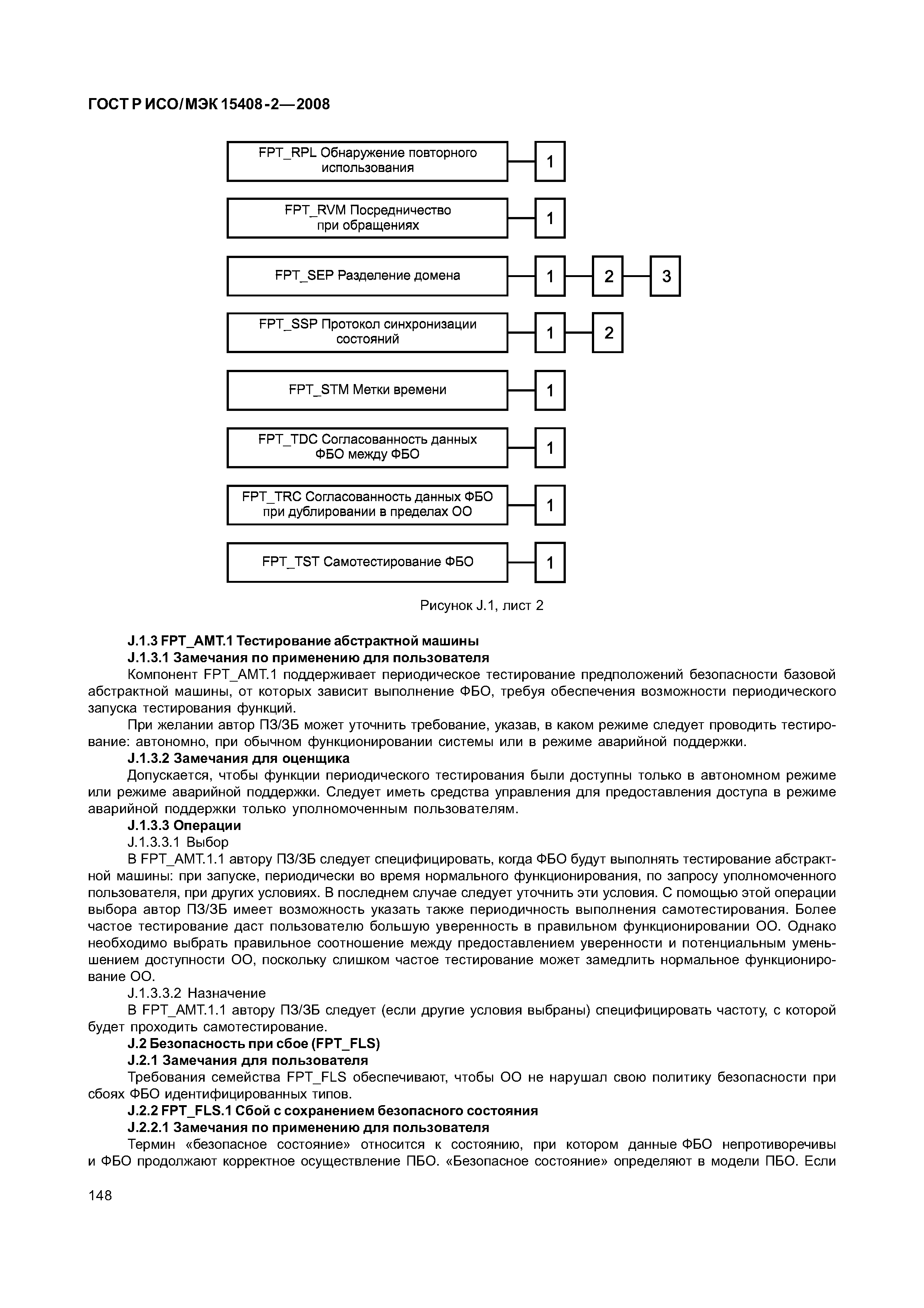 ГОСТ Р ИСО/МЭК 15408-2—2008

FPT_RPL Обнаружение повторного использования

1

FPT_RVM Посредничество при обращениях

1

FPT_SEP Разделение домена

1

2

3

FPT_SSP Протокол синхронизации состояний

1

2

FPT_STM Метки времени

1

FPT_TDC Согласованность данных ФБО между ФБО

1

FPT_TRC Согласованность данных ФБО при дублировании в пределах ОО

1

FPT_TST Самотестирование ФБО

1

Рисунок J.1, лист 2

J.1.3 FPT_AMT.1 Тестирование абстрактной машины

J.1.3.1 Замечания по применению для пользователя

Компонент FPT_AMT.1 поддерживает периодическое тестирование предположений безопасности базовой абстрактной машины, от которых зависит выполнение ФБО, требуя обеспечения возможности периодического запуска тестирования функций.

При желании автор ПЗ/ЗБ может уточнить требование, указав, в каком режиме следует проводить тестирование: автономно, при обычном функционировании системы или в режиме аварийной поддержки.

J.1.3.2 Замечания для оценщика

Допускается, чтобы функции периодического тестирования были доступны только в автономном режиме или режиме аварийной поддержки. Следует иметь средства управления для предоставления доступа в режиме аварийной поддержки только уполномоченным пользователям.

J.1.3.3 Операции

J.1.3.3.1 Выбор

В FPT_AMT.1.1 автору ПЗ/ЗБ следует специфицировать, когда ФБО будут выполнять тестирование абстрактной машины: при запуске, периодически во время нормального функционирования, по запросу уполномоченного пользователя, при других условиях. В последнем случае следует уточнить эти условия. С помощью этой операции выбора автор ПЗ/ЗБ имеет возможность указать также периодичность выполнения самотестирования. Более частое тестирование даст пользователю большую уверенность в правильном функционировании ОО. Однако необходимо выбрать правильное соотношение между предоставлением уверенности и потенциальным уменьшением доступности ОО, поскольку слишком частое тестирование может замедлить нормальное функционирование ОО.

J.1.3.3.2 Назначение

В FPT_AMT.1.1 автору ПЗ/ЗБ следует (если другие условия выбраны) специфицировать частоту, с которой будет проходить самотестирование.

J.2 Безопасность при сбое (FPT_FLS)

J.2.1 Замечания для пользователя

Требования семейства FPT_FLS обеспечивают, чтобы ОО не нарушал свою политику безопасности при сбоях ФБО идентифицированных типов.

J.2.2 FPT_FLS.1 Сбой с сохранением безопасного состояния

J.2.2.1 Замечания по применению для пользователя

Термин «безопасное состояние» относится к состоянию, при котором данные ФБО непротиворечивы и ФБО продолжают корректное осуществление ПБО. «Безопасное состояние» определяют в модели ПБО. Если

148